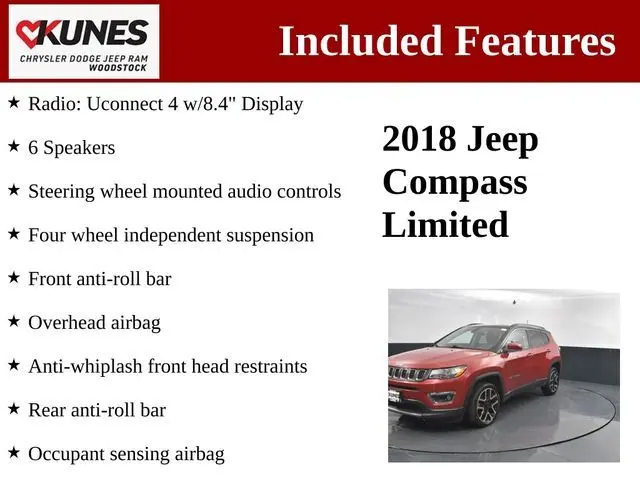 KUNES
CHRYSLER DODGE JEEP RAM
WOODSTOCK

Included Features

★ Radio: Uconnect 4 w/8.4" Display

★ 6 Speakers

★ Steering wheel mounted audio controls

★ Four wheel independent suspension

★ Front anti-roll bar

★ Overhead airbag

★ Anti-whiplash front head restraints

★ Rear anti-roll bar

★ Occupant sensing airbag

2018 Jeep Compass Limited